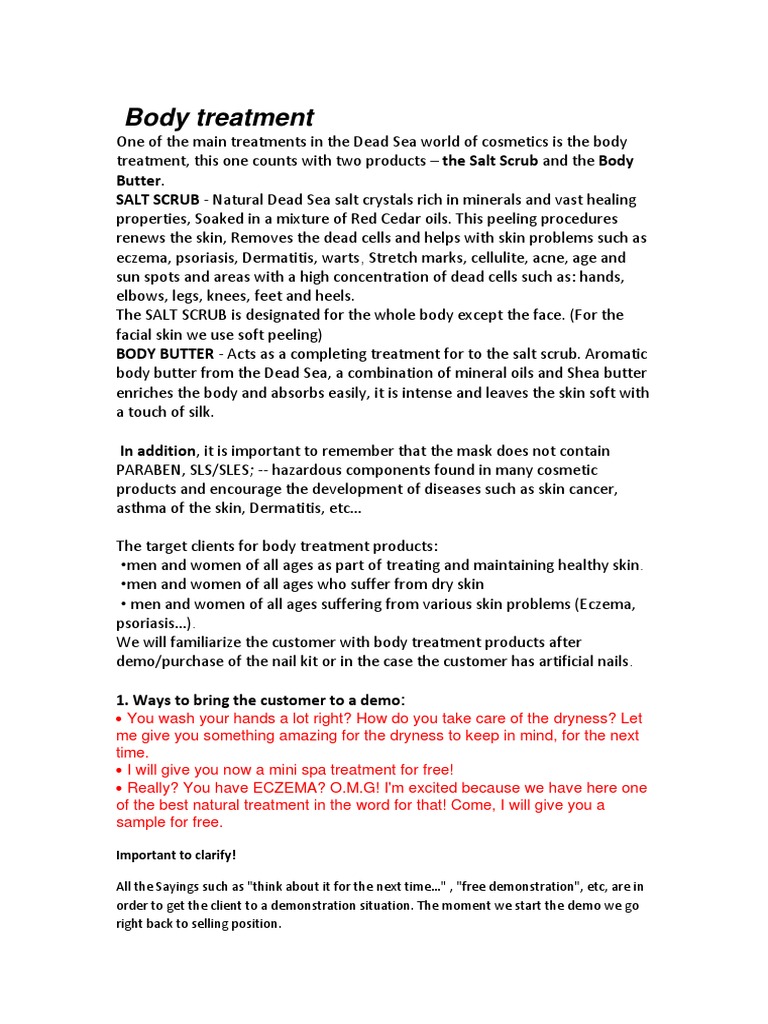 Body treatment

One of the main treatments in the Dead Sea world of cosmetics is the body treatment, this one counts with two products – the Salt Scrub and the Body Butter.
SALT SCRUB - Natural Dead Sea salt crystals rich in minerals and vast healing properties, Soaked in a mixture of Red Cedar oils. This peeling procedures renews the skin, Removes the dead cells and helps with skin problems such as eczema, psoriasis, Dermatitis, warts, Stretch marks, cellulite, acne, age and sun spots and areas with a high concentration of dead cells such as: hands, elbows, legs, knees, feet and heels.
The SALT SCRUB is designated for the whole body except the face. (For the facial skin we use soft peeling)
BODY BUTTER - Acts as a completing treatment for to the salt scrub. Aromatic body butter from the Dead Sea, a combination of mineral oils and Shea butter enriches the body and absorbs easily, it is intense and leaves the skin soft with a touch of silk.

In addition, it is important to remember that the mask does not contain PARABEN, SLS/SLES; -- hazardous components found in many cosmetic products and encourage the development of diseases such as skin cancer, asthma of the skin, Dermatitis, etc...

The target clients for body treatment products:
•men and women of all ages as part of treating and maintaining healthy skin.
•men and women of all ages who suffer from dry skin
• men and women of all ages suffering from various skin problems (Eczema, psoriasis...).
We will familiarize the customer with body treatment products after demo/purchase of the nail kit or in the case the customer has artificial nails.

1. Ways to bring the customer to a demo:
• You wash your hands a lot right? How do you take care of the dryness? Let me give you something amazing for the dryness to keep in mind, for the next time.
• I will give you now a mini spa treatment for free!
• Really? You have ECZEMA? O.M.G! I'm excited because we have here one of the best natural treatment in the word for that! Come, I will give you a sample for free.

Important to clarify!

All the Sayings such as "think about it for the next time..." , "free demonstration", etc, are in order to get the client to a demonstration situation. The moment we start the demo we go right back to selling position.